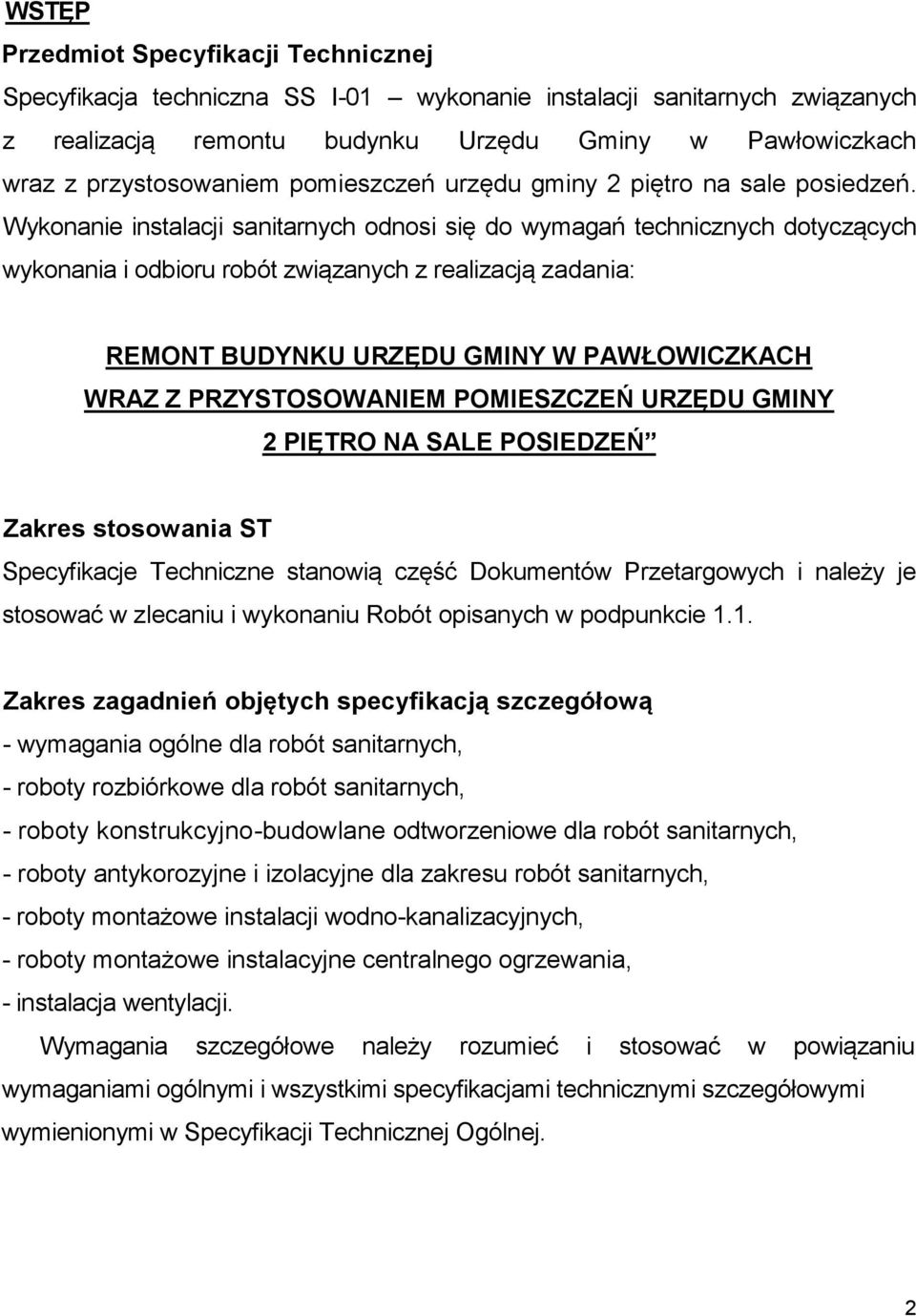 WSTĘP

Przedmiot Specyfikacji Technicznej

Specyfikacja techniczna SS I-01 – wykonanie instalacji sanitarnych związanych z realizacją remontu budynku Urzędu Gminy w Pawłowiczkach wraz z przystosowaniem pomieszczeń urzędu gminy 2 piętro na sale posiedzeń. Wykonanie instalacji sanitarnych odnosi się do wymagań technicznych dotyczących wykonania i odbioru robót związanych z realizacją zadania:

REMONT BUDYNKU URZĘDU GMINY W PAWŁOWICZKACH WRAZ Z PRZYSTOSOWANIEM POMIESZCZEŃ URZĘDU GMINY 2 PIĘTRO NA SALE POSIEDZEŃ”

Zakres stosowania ST

Specyfikacje Techniczne stanowią część Dokumentów Przetargowych i należy je stosować w zlecaniu i wykonaniu Robót opisanych w podpunkcie 1.1.

Zakres zagadnień objętych specyfikacją szczegółową

- wymagania ogólne dla robót sanitarnych,
- roboty rozbiórkowe dla robót sanitarnych,
- roboty konstrukcyjno-budowlane odtworzeniowe dla robót sanitarnych,
- roboty antykorozyjne i izolacyjne dla zakresu robót sanitarnych,
- roboty montażowe instalacji wodno-kanalizacyjnych,
- roboty montażowe instalacyjne centralnego ogrzewania,
- instalacja wentylacji.

Wymagania szczegółowe należy rozumieć i stosować w powiązaniu wymaganiami ogólnymi i wszystkimi specyfikacjami technicznymi szczegółowymi wymienionymi w Specyfikacji Technicznej Ogólnej.

2